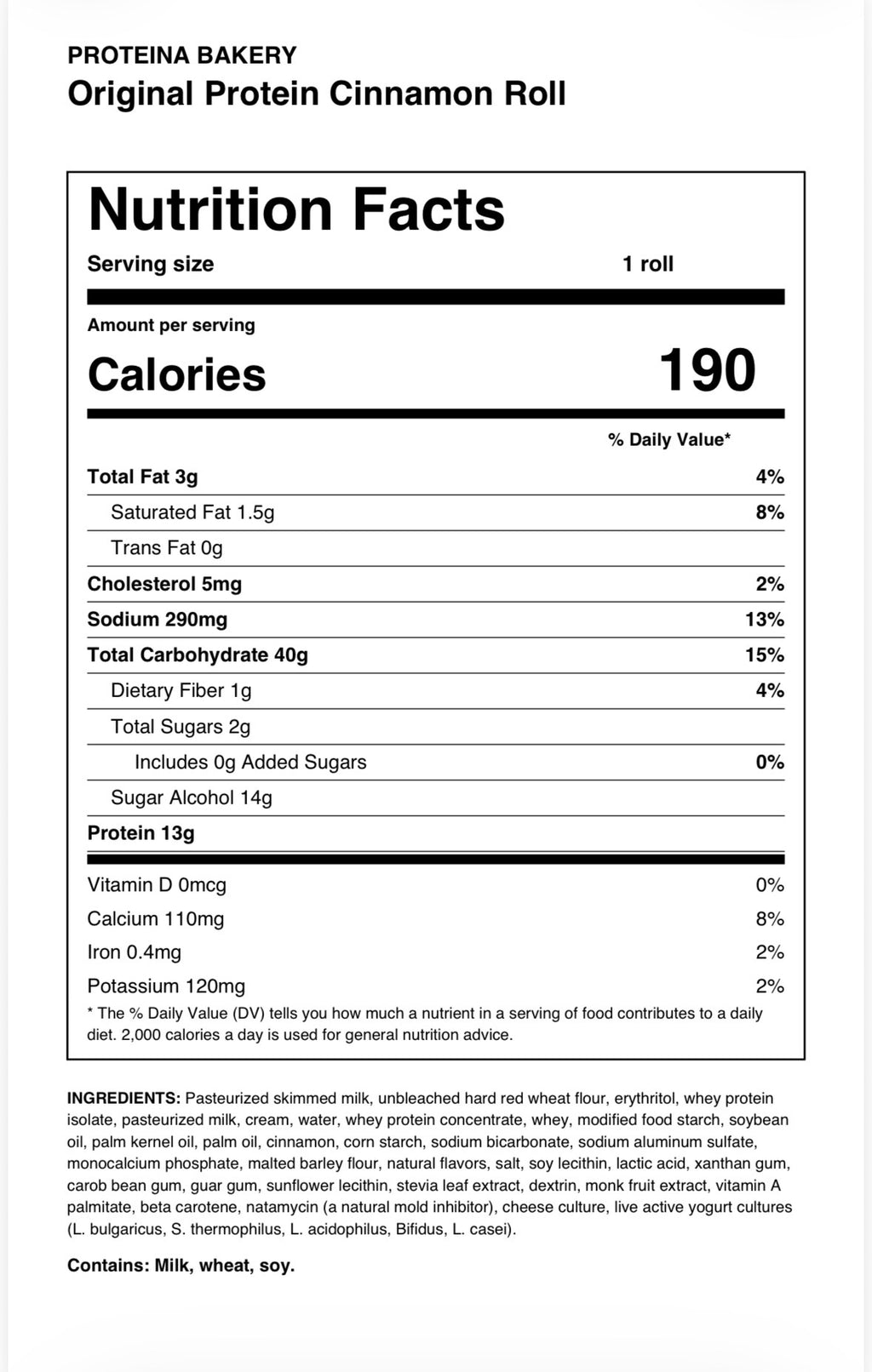 PROTEINA BAKERY
Original Protein Cinnamon Roll

Nutrition Facts

Serving size 1 roll

Amount per serving
Calories 190

% Daily Value*

Total Fat 3g 4%
Saturated Fat 1.5g 8%
Trans Fat 0g
Cholesterol 5mg 2%
Sodium 290mg 13%
Total Carbohydrate 40g 15%
Dietary Fiber 1g 4%
Total Sugars 2g
Includes 0g Added Sugars 0%
Sugar Alcohol 14g
Protein 13g

Vitamin D 0mcg 0%
Calcium 110mg 8%
Iron 0.4mg 2%
Potassium 120mg 2%

* The % Daily Value (DV) tells you how much a nutrient in a serving of food contributes to a daily diet. 2,000 calories a day is used for general nutrition advice.

INGREDIENTS: Pasteurized skimmed milk, unbleached hard red wheat flour, erythritol, whey protein isolate, pasteurized milk, cream, water, whey protein concentrate, whey, modified food starch, soybean oil, palm kernel oil, palm oil, cinnamon, corn starch, sodium bicarbonate, sodium aluminum sulfate, monocalcium phosphate, malted barley flour, natural flavors, salt, soy lecithin, lactic acid, xanthan gum, carob bean gum, guar gum, sunflower lecithin, stevia leaf extract, dextrin, monk fruit extract, vitamin A palmitate, beta carotene, natamycin (a natural mold inhibitor), cheese culture, live active yogurt cultures (L. bulgaricus, S. thermophilus, L. acidophilus, Bifidus, L. casei).

Contains: Milk, wheat, soy.